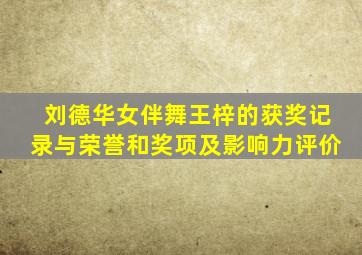 刘德华女伴舞王梓的获奖记录与荣誉和奖项及影响力评价